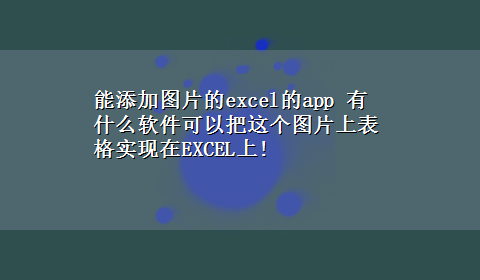 能添加图片的excel的app 有什么软件可以把这个图片上表格实现在EXCEL上!